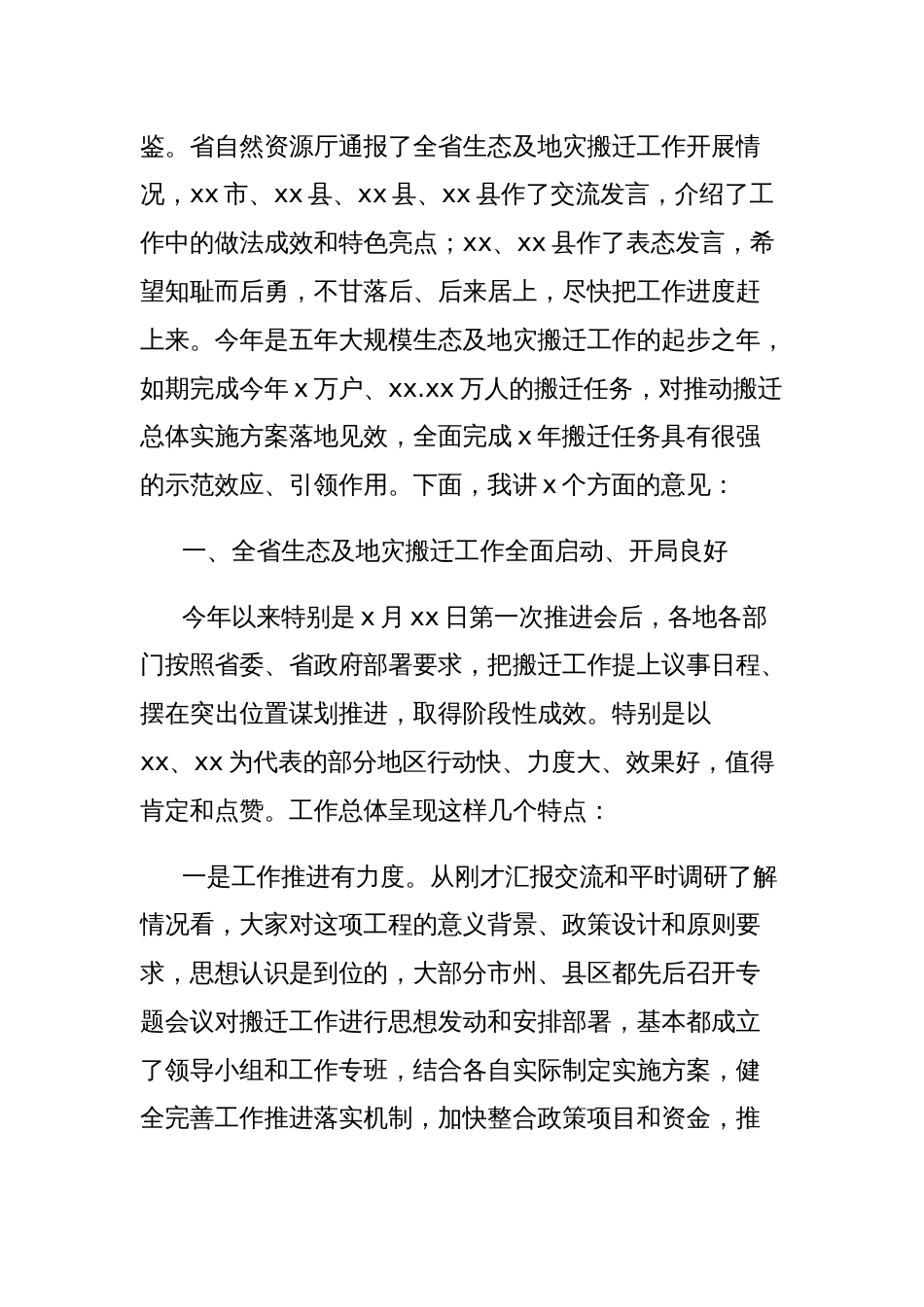 鉴。省自然资源厅通报了全省生态及地灾搬迁工作开展情况，xx 市、xx 县、xx 县、xx 县作了交流发言，介绍了工作中的做法成效和特色亮点；xx、xx 县作了表态发言，希望知耻而后勇，不甘落后、后来居上，尽快把工作进度赶上来。今年是五年大规模生态及地灾搬迁工作的起步之年，如期完成今年 x 万户、xx.xx 万人的搬迁任务，对推动搬迁总体实施方案落地见效，全面完成 x 年搬迁任务具有很强的示范效应、引领作用。下面，我讲 x 个方面的意见：

一、全省生态及地灾搬迁工作全面启动、开局良好

今年以来特别是 x 月 xx 日第一次推进会后，各地各部门按照省委、省政府部署要求，把搬迁工作提上议事日程、摆在突出位置谋划推进，取得阶段性成效。特别是以 xx、xx 为代表的部分地区行动快、力度大、效果好，值得肯定和点赞。工作总体呈现这样几个特点：

一是工作推进有力度。从刚才汇报交流和平时调研了解情况看，大家对这项工程的意义背景、政策设计和原则要求，思想认识是到位的，大部分市州、县区都先后召开专题会议对搬迁工作进行思想发动和安排部署，基本都成立了领导小组和工作专班，结合各自实际制定实施方案，健全完善工作推进落实机制，加快整合政策项目和资金，推